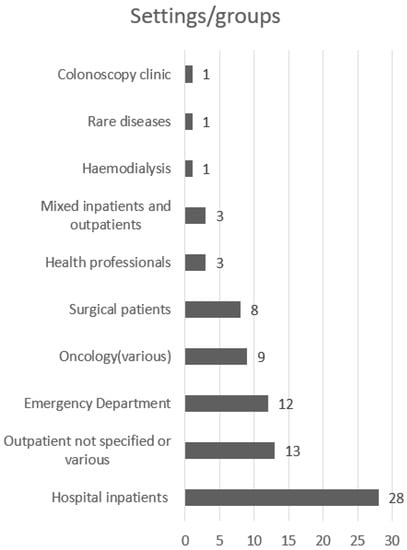 Settings/groups

Colonoscopy clinic 1

Rare diseases 1

Haemodialysis 1

Mixed inpatients and outpatients 3

Health professionals 3

Surgical patients 8

Oncology(various) 9

Emergency Department 12

Outpatient not specified or various 13

Hospital inpatients 28

0 5 10 15 20 25 30